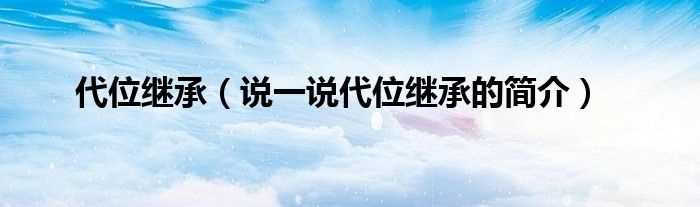 代位继承（说一说代位继承的简介）